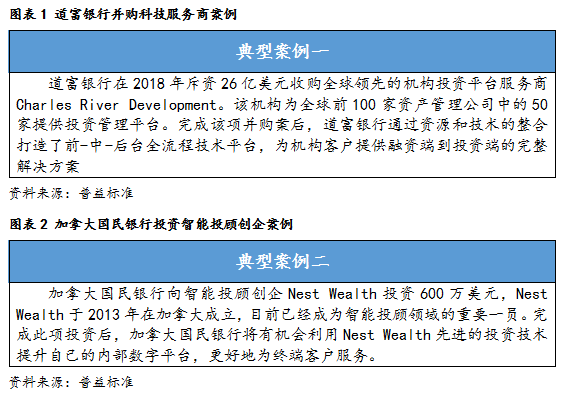 图表1 道富银行并购科技服务商案例

典型案例一

道富银行在2018年斥资26亿美元收购全球领先的机构投资平台服务商Charles River Development。该机构为全球前100家资产管理公司中的50家提供投资管理平台。完成该项并购案后，道富银行通过资源和技术的整合打造了前-中-后台全流程技术平台，为机构客户提供融资端到投资端的完整解决方案

资料来源：普益标准

图表2 加拿大国民银行投资智能投顾创企案例

典型案例二

加拿大国民银行向智能投顾创企Nest Wealth投资600万美元，Nest Wealth于2013年在加拿大成立，目前已经成为智能投顾领域的重要一员。完成此项投资后，加拿大国民银行将有机会利用Nest Wealth先进的投资技术提升自己的内部数字平台，更好地为终端客户服务。

资料来源：普益标准